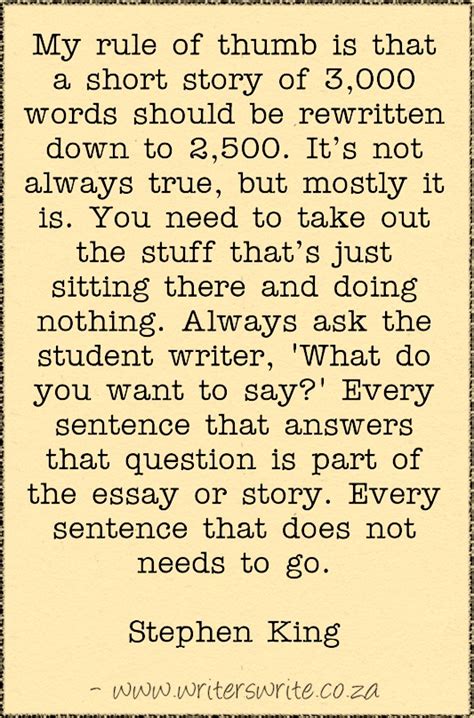 My rule of thumb is that a short story of 3,000 words should be rewritten down to 2,500. It's not always true, but mostly it is. You need to take out the stuff that's just sitting there and doing nothing. Always ask the student writer, 'What do you want to say?' Every sentence that answers that question is part of the essay or story. Every sentence that does not needs to go.

Stephen King

- www.writerswrite.co.za